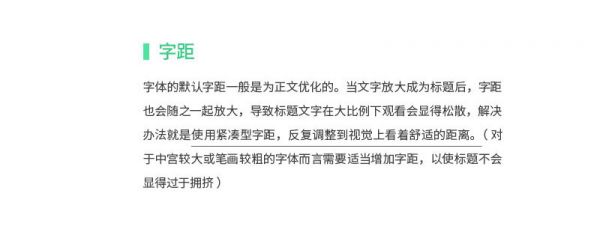 字距

字体的默认字距一般是为正文优化的。当文字放大成为标题后，字距也会随之一起放大，导致标题文字在大比例下观看会显得松散，解决办法就是使用紧凑型字距，反复调整到视觉上看着舒适的距离。（对于中宫较大或笔画较粗的字体而言需要适当增加字距，以使标题不会显得过于拥挤）